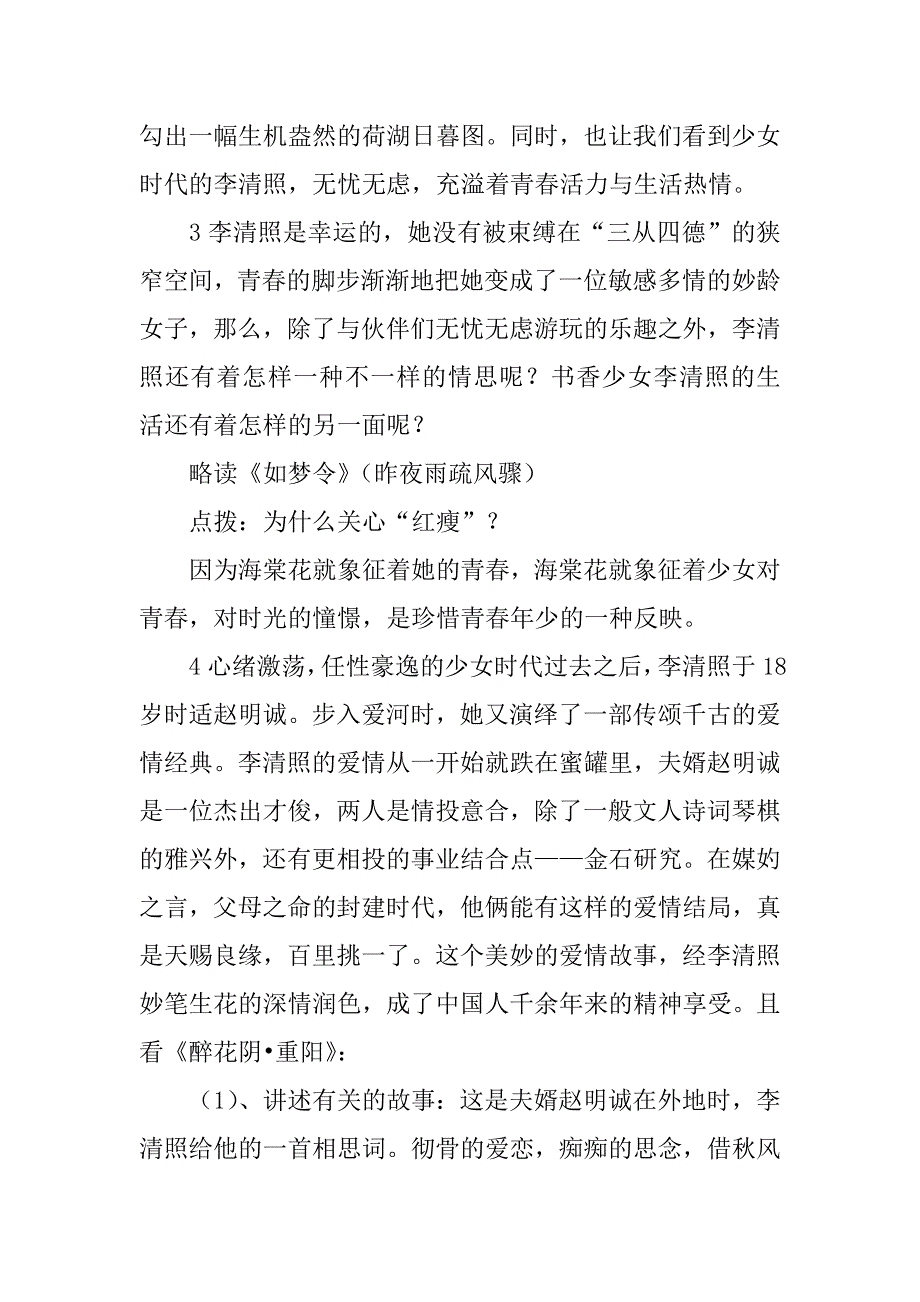 勾出一幅生机盎然的荷湖日暮图。同时，也让我们看到少女时代的李清照，无忧无虑，充溢着青春活力与生活热情。

3 李清照是幸运的，她没有被束缚在“三从四德”的狭窄空间，青春的脚步渐渐地把她变成了一位敏感多情的妙龄女子，那么，除了与伙伴们无忧无虑游玩的乐趣之外，李清照还有着怎样一种不一样的情思呢？书香少女李清照的生活还有着怎样的另一面呢？

略读《如梦令》（昨夜雨疏风骤）

点拨：为什么关心“红瘦”？

因为海棠花就象征着她的青春，海棠花就象征着少女对青春，对时光的憧憬，是珍惜青春年少的一种反映。

4 心绪激荡，任性豪逸的少女时代过去之后，李清照于 18 岁时适赵明诚。步入爱河时，她又演绎了一部传颂千古的爱情经典。李清照的爱情从一开始就跌在蜜罐里，夫婿赵明诚是一位杰出才俊，两人是情投意合，除了一般文人诗词琴棋的雅兴外，还有更相投的事业结合点——金石研究。在媒妁之言，父母之命的封建时代，他俩能有这样的爱情结局，真是天赐良缘，百里挑一了。这个美妙的爱情故事，经李清照妙笔生花的深情润色，成了中国人千余年来的精神享受。且看《醉花阴•重阳》：

（1）、讲述有关的故事：这是夫婿赵明诚在外地时，李清照给他的一首相思词。彻骨的爱恋，痴痴的思念，借秋风